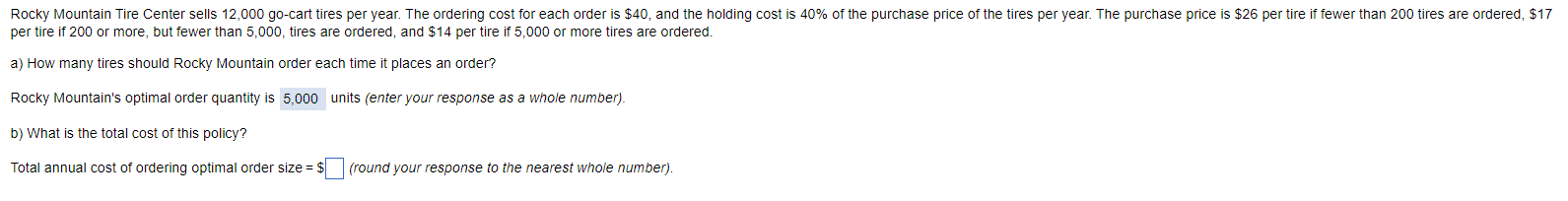 Rocky Mountain Tire Center sells 12,000 go-cart tires per year. The ordering cost for each order is \$40, and the holding cost is 40% of the purchase price of the tires per year. The purchase price is \$26 per tire if fewer than 200 tires are ordered, \$17 per tire if 200 or more, but fewer than 5,000, tires are ordered, and \$14 per tire if 5,000 or more tires are ordered.

a) How many tires should Rocky Mountain order each time it places an order?

Rocky Mountain's optimal order quantity is 5,000 units (enter your response as a whole number).

b) What is the total cost of this policy?

Total annual cost of ordering optimal order size = \$ (round your response to the nearest whole number).